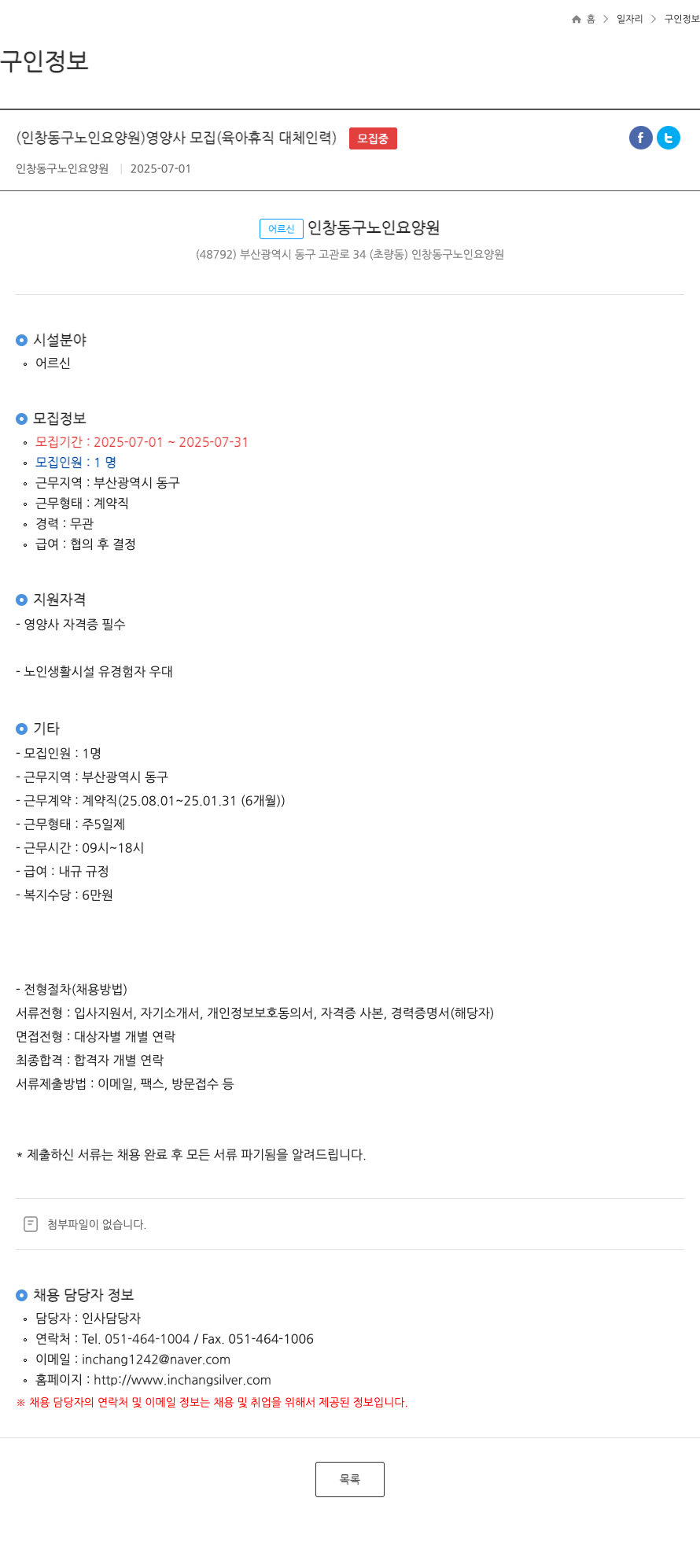 홈 > 일자리 > 구인정보

구인정보

(인창동구노인요양원)영양사 모집(육아휴직 대체인력) 모집중

인창동구노인요양원 | 2025-07-01

어르신 인창동구노인요양원
(48792) 부산광역시 동구 고관로 34 (초량동) 인창동구노인요양원

시설분야
어르신

모집정보
모집기간 : 2025-07-01 ~ 2025-07-31
모집인원 : 1 명
근무지역 : 부산광역시 동구
근무형태 : 계약직
경력 : 무관
급여 : 협의 후 결정

지원자격
- 영양사 자격증 필수

- 노인생활시설 유경험자 우대

기타
- 모집인원 : 1명
- 근무지역 : 부산광역시 동구
- 근무계약 : 계약직(25.08.01~25.01.31 (6개월))
- 근무형태 : 주5일제
- 근무시간 : 09시~18시
- 급여 : 내규 규정
- 복지수당 : 6만원

- 전형절차(채용방법)
서류전형 : 입사지원서, 자기소개서, 개인정보보호동의서, 자격증 사본, 경력증명서(해당자)
면접전형 : 대상자별 개별 연락
최종합격 : 합격자 개별 연락
서류제출방법 : 이메일, 팩스, 방문접수 등

* 제출하신 서류는 채용 완료 후 모든 서류 파기됨을 알려드립니다.

첨부파일이 없습니다.

채용 담당자 정보
담당자 : 인사담당자
연락처 : Tel. 051-464-1004 / Fax. 051-464-1006
이메일 : inchang1242@naver.com
홈페이지 : http://www.inchangsilver.com
※ 채용 담당자의 연락처 및 이메일 정보는 채용 및 취업을 위해서 제공된 정보입니다.

목록